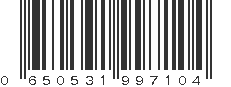 0 650531 997104